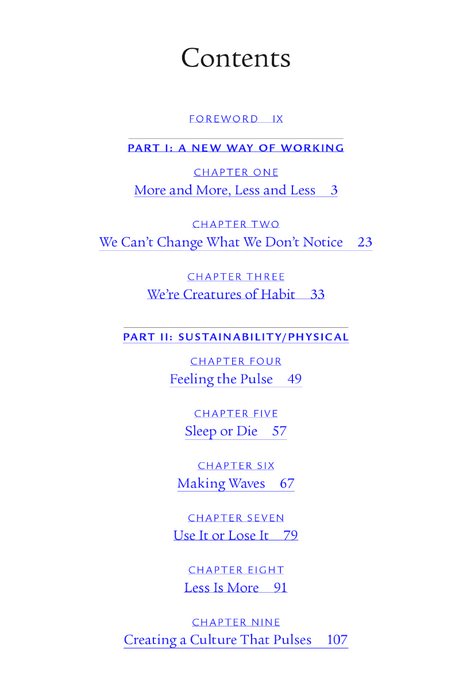 Contents

FOREWORD IX

PART I: A NEW WAY OF WORKING

CHAPTER ONE
More and More, Less and Less 3

CHAPTER TWO
We Can't Change What We Don't Notice 23

CHAPTER THREE
We're Creatures of Habit 33

PART II: SUSTAINABILITY/PHYSICAL

CHAPTER FOUR
Feeling the Pulse 49

CHAPTER FIVE
Sleep or Die 57

CHAPTER SIX
Making Waves 67

CHAPTER SEVEN
Use It or Lose It 79

CHAPTER EIGHT
Less Is More 91

CHAPTER NINE
Creating a Culture That Pulses 107